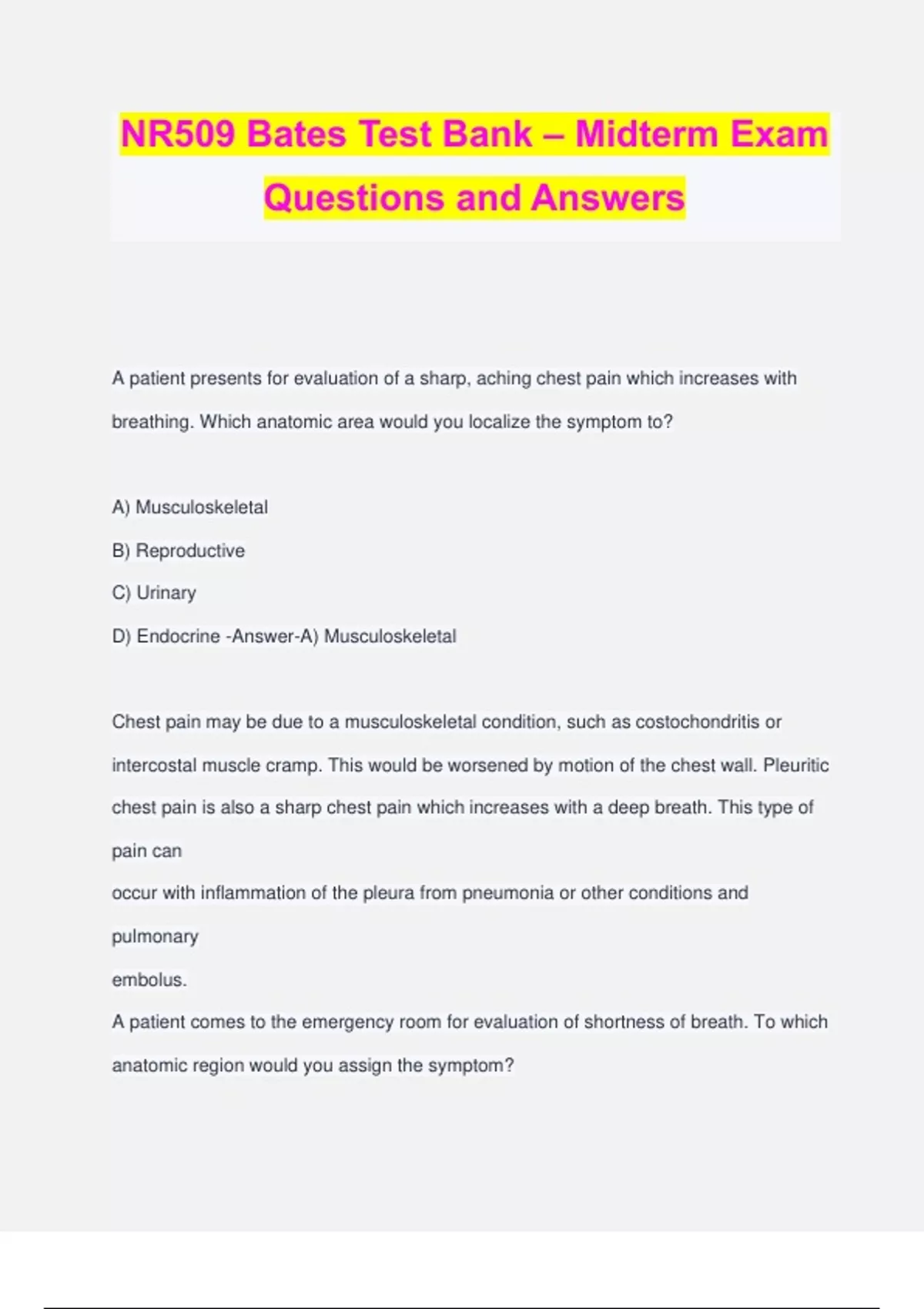 NR509 Bates Test Bank – Midterm Exam Questions and Answers

A patient presents for evaluation of a sharp, aching chest pain which increases with breathing. Which anatomic area would you localize the symptom to?

A) Musculoskeletal

B) Reproductive

C) Urinary

D) Endocrine -Answer-A) Musculoskeletal

Chest pain may be due to a musculoskeletal condition, such as costochondritis or intercostal muscle cramp. This would be worsened by motion of the chest wall. Pleuritic chest pain is also a sharp chest pain which increases with a deep breath. This type of pain can

occur with inflammation of the pleura from pneumonia or other conditions and pulmonary

embolus.

A patient comes to the emergency room for evaluation of shortness of breath. To which anatomic region would you assign the symptom?